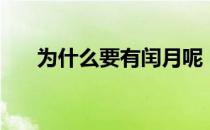 为什么要有闰月呢